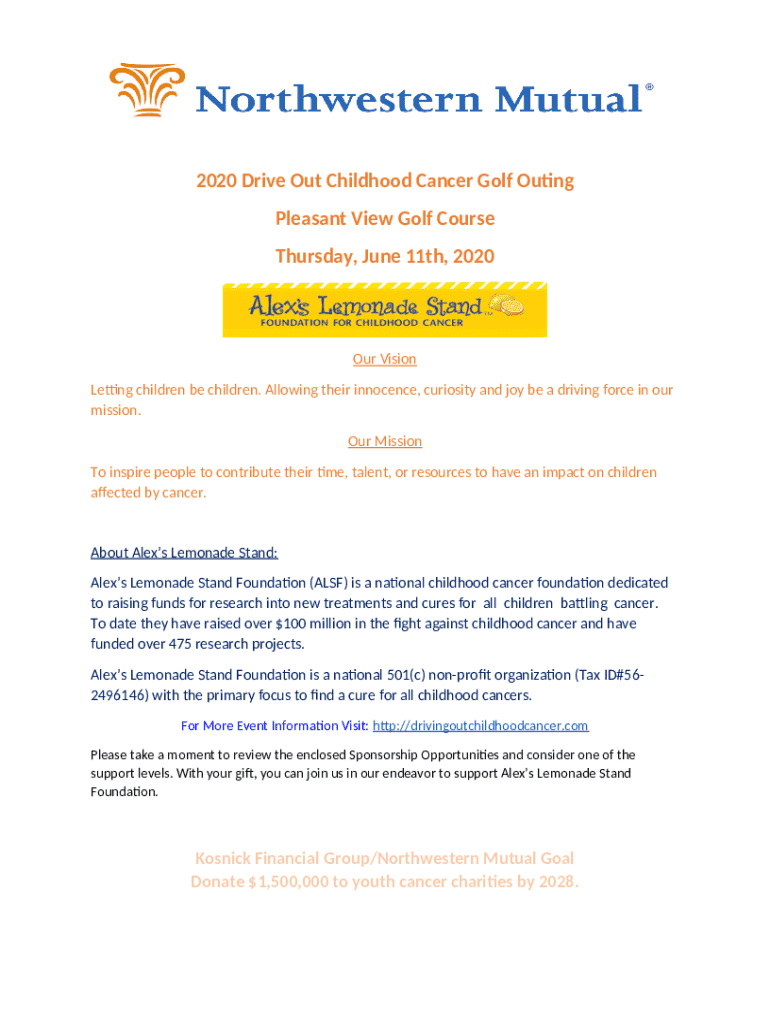 Northwestern Mutual®

2020 Drive Out Childhood Cancer Golf Outing

Pleasant View Golf Course

Thursday, June 11th, 2020

Alex's Lemonade Stand™
FOUNDATION FOR CHILDHOOD CANCER

Our Vision

Letting children be children. Allowing their innocence, curiosity and joy be a driving force in our mission.

Our Mission

To inspire people to contribute their time, talent, or resources to have an impact on children affected by cancer.

About Alex's Lemonade Stand:

Alex's Lemonade Stand Foundation (ALSF) is a national childhood cancer foundation dedicated to raising funds for research into new treatments and cures for all children battling cancer. To date they have raised over $100 million in the fight against childhood cancer and have funded over 475 research projects.

Alex's Lemonade Stand Foundation is a national 501(c) non-profit organization (Tax ID#56-2496146) with the primary focus to find a cure for all childhood cancers.

For More Event Information Visit: http://drivingoutchildhoodcancer.com

Please take a moment to review the enclosed Sponsorship Opportunities and consider one of the support levels. With your gift, you can join us in our endeavor to support Alex's Lemonade Stand Foundation.

Kosnick Financial Group/Northwestern Mutual Goal
Donate $1,500,000 to youth cancer charities by 2028.